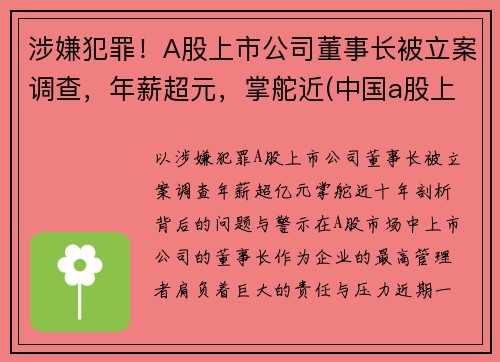 涉嫌犯罪！A股上市公司董事长被立案调查，年薪超元，掌舵近(中国a股上

以涉嫌犯罪A股上市公司董事长被立案调查年薪超亿元掌舵近十年剖析背后的问题与警示在A股市场中上市公司的董事长作为企业的最高管理者肩负着巨大的责任与压力近期一